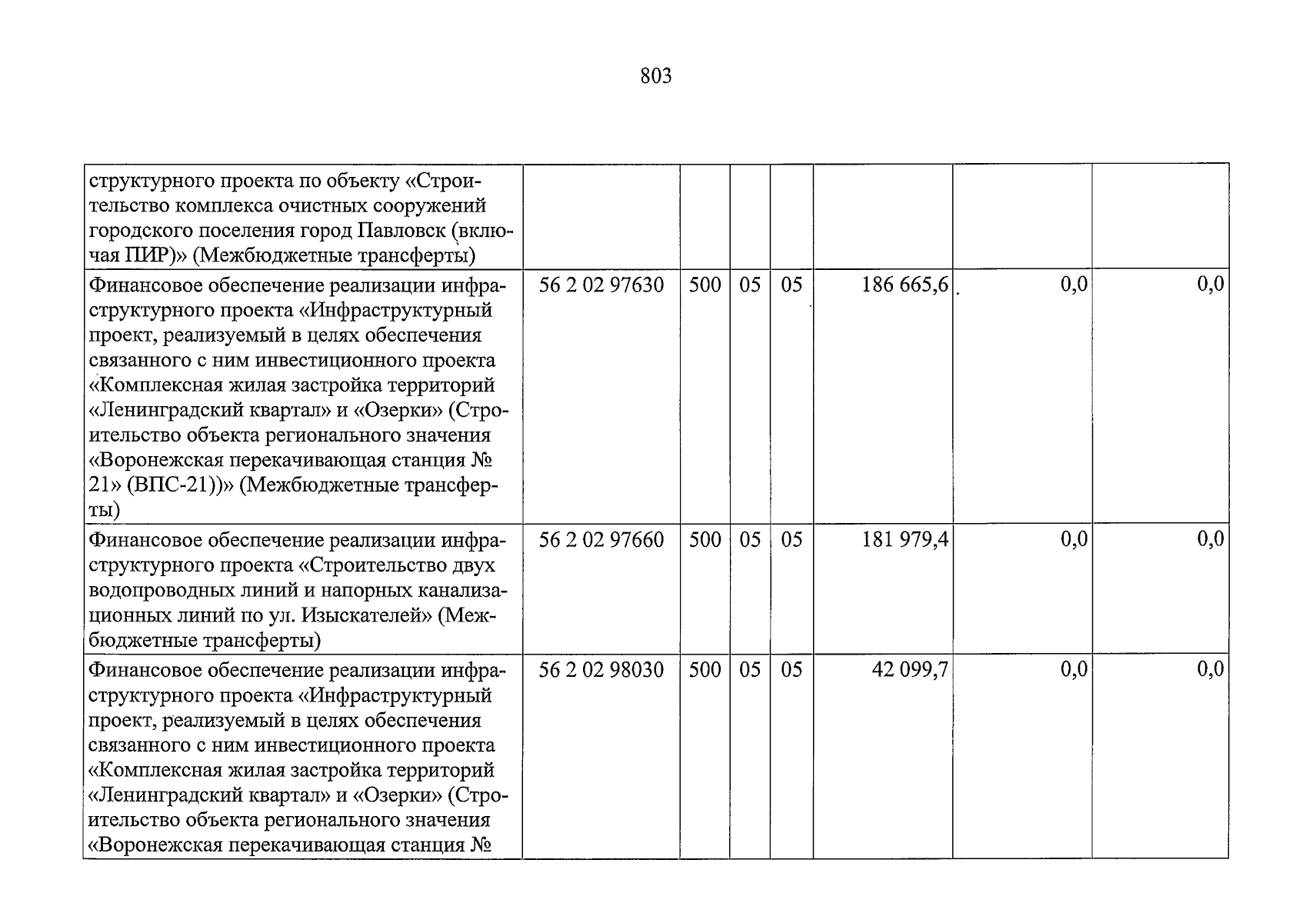 803

| структурного проекта по объекту «Строительство комплекса очистных сооружений городского поселения город Павловск (включая ПИР)» (Межбюджетные трансферты) | | | | | | | |
|---|---|---|---|---|---|---|---|
| Финансовое обеспечение реализации инфраструктурного проекта «Инфраструктурный проект, реализуемый в целях обеспечения связанного с ним инвестиционного проекта «Комплексная жилая застройка территорий «Ленинградский квартал» и «Озерки» (Строительство объекта регионального значения «Воронежская перекачивающая станция № 21» (ВПС-21))» (Межбюджетные трансферты) | 56 2 02 97630 | 500 | 05 | 05 | 186 665,6 | 0,0 | 0,0 |
| Финансовое обеспечение реализации инфраструктурного проекта «Строительство двух водопроводных линий и напорных канализационных линий по ул. Изыскателей» (Межбюджетные трансферты) | 56 2 02 97660 | 500 | 05 | 05 | 181 979,4 | 0,0 | 0,0 |
| Финансовое обеспечение реализации инфраструктурного проекта «Инфраструктурный проект, реализуемый в целях обеспечения связанного с ним инвестиционного проекта «Комплексная жилая застройка территорий «Ленинградский квартал» и «Озерки» (Строительство объекта регионального значения «Воронежская перекачивающая станция № | 56 2 02 98030 | 500 | 05 | 05 | 42 099,7 | 0,0 | 0,0 |